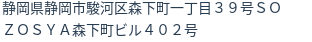 静岡県静岡市駿河区森下町一丁目３９号ＳＯＺＯＳＹＡ森下町ビル４０２号